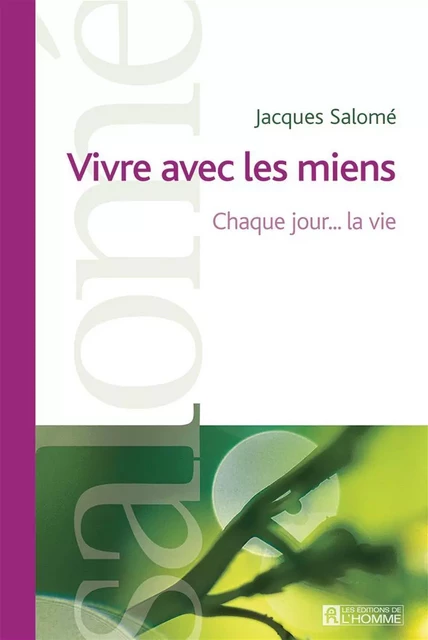 Salomé

Jacques Salomé

Vivre avec les miens

Chaque jour... la vie

LES ÉDITIONS DE L'HOMME